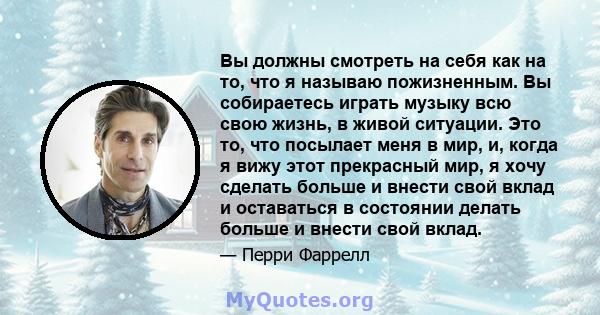 Вы должны смотреть на себя как на то, что я называю пожизненным. Вы собираетесь играть музыку всю свою жизнь, в живой ситуации. Это то, что посылает меня в мир, и, когда я вижу этот прекрасный мир, я хочу сделать больше и внести свой вклад и оставаться в состоянии делать больше и внести свой вклад.

— Перри Фаррелл

MyQuotes.org